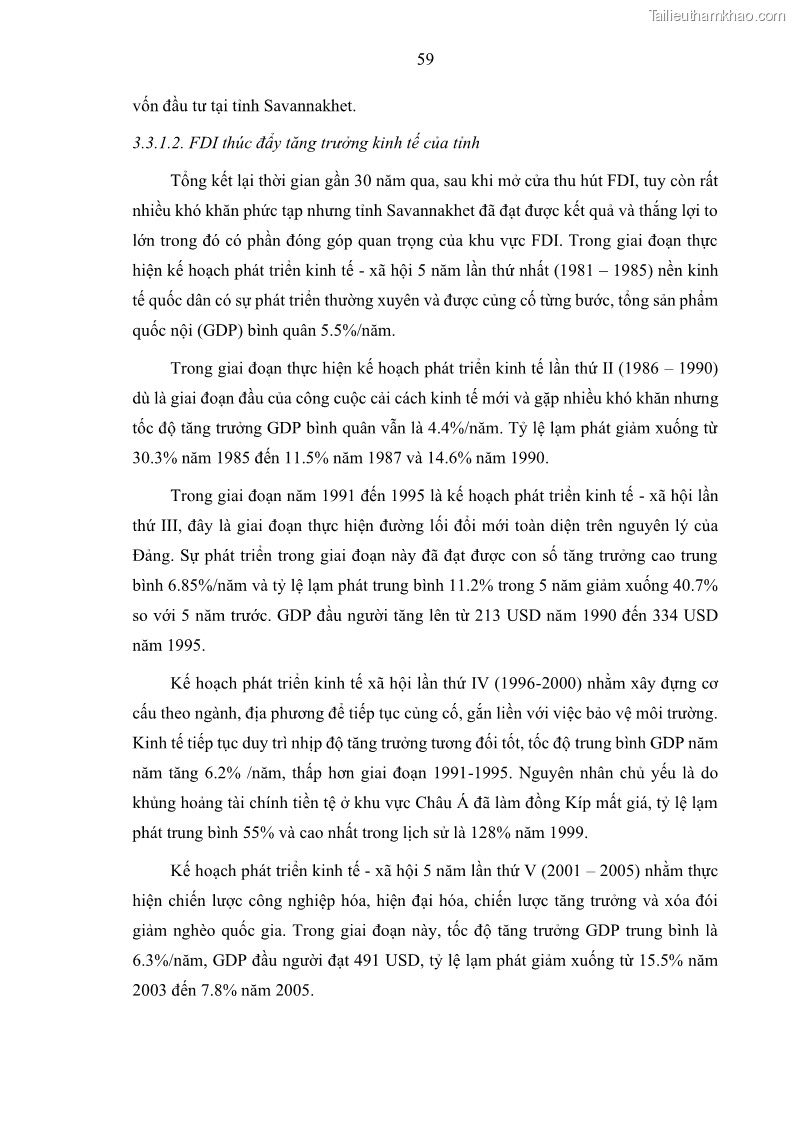 Tailieuthamkhao.com

59

vốn đầu tư tại tỉnh Savannakhet.

3.3.1.2. FDI thúc đẩy tăng trưởng kinh tế của tỉnh

Tổng kết lại thời gian gần 30 năm qua, sau khi mở cửa thu hút FDI, tuy còn rất nhiều khó khăn phức tạp nhưng tỉnh Savannakhet đã đạt được kết quả và thắng lợi to lớn trong đó có phần đóng góp quan trọng của khu vực FDI. Trong giai đoạn thực hiện kế hoạch phát triển kinh tế - xã hội 5 năm lần thứ nhất (1981 – 1985) nền kinh tế quốc dân có sự phát triển thường xuyên và được củng cố từng bước, tổng sản phẩm quốc nội (GDP) bình quân 5.5%/năm.

Trong giai đoạn thực hiện kế hoạch phát triển kinh tế lần thứ II (1986 – 1990) dù là giai đoạn đầu của công cuộc cải cách kinh tế mới và gặp nhiều khó khăn nhưng tốc độ tăng trưởng GDP bình quân vẫn là 4.4%/năm. Tỷ lệ lạm phát giảm xuống từ 30.3% năm 1985 đến 11.5% năm 1987 và 14.6% năm 1990.

Trong giai đoạn năm 1991 đến 1995 là kế hoạch phát triển kinh tế - xã hội lần thứ III, đây là giai đoạn thực hiện đường lối đổi mới toàn diện trên nguyên lý của Đảng. Sự phát triển trong giai đoạn này đã đạt được con số tăng trưởng cao trung bình 6.85%/năm và tỷ lệ lạm phát trung bình 11.2% trong 5 năm giảm xuống 40.7% so với 5 năm trước. GDP đầu người tăng lên từ 213 USD năm 1990 đến 334 USD năm 1995.

Kế hoạch phát triển kinh tế xã hội lần thứ IV (1996-2000) nhằm xây dựng cơ cấu theo ngành, địa phương để tiếp tục củng cố, gắn liền với việc bảo vệ môi trường. Kinh tế tiếp tục duy trì nhịp độ tăng trưởng tương đối tốt, tốc độ trung bình GDP năm năm tăng 6.2% /năm, thấp hơn giai đoạn 1991-1995. Nguyên nhân chủ yếu là do khủng hoảng tài chính tiền tệ ở khu vực Châu Á đã làm đồng Kíp mất giá, tỷ lệ lạm phát trung bình 55% và cao nhất trong lịch sử là 128% năm 1999.

Kế hoạch phát triển kinh tế - xã hội 5 năm lần thứ V (2001 – 2005) nhằm thực hiện chiến lược công nghiệp hóa, hiện đại hóa, chiến lược tăng trưởng và xóa đói giảm nghèo quốc gia. Trong giai đoạn này, tốc độ tăng trưởng GDP trung bình là 6.3%/năm, GDP đầu người đạt 491 USD, tỷ lệ lạm phát giảm xuống từ 15.5% năm 2003 đến 7.8% năm 2005.